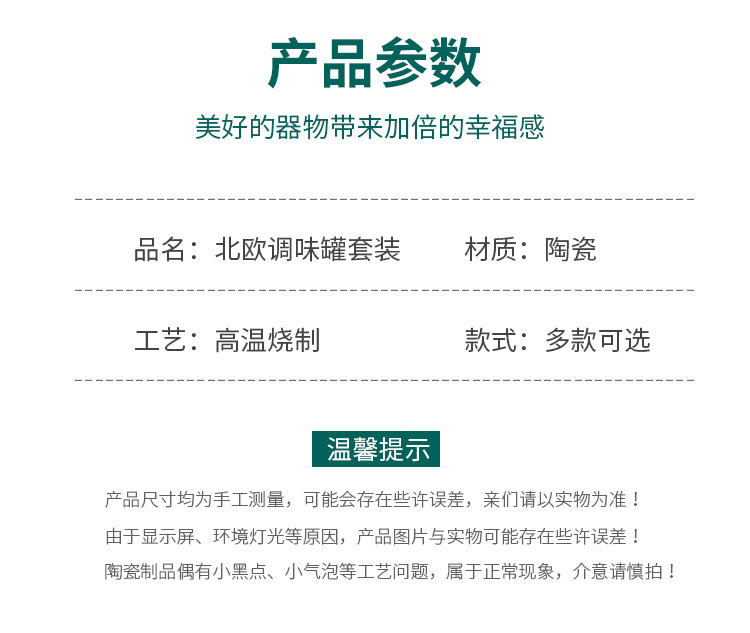 产品参数

美好的器物带来加倍的幸福感

品名：北欧调味罐套装 材质：陶瓷

工艺：高温烧制 款式：多款可选

温馨提示

产品尺寸均为手工测量，可能会存在些许误差，亲们请以实物为准！

由于显示屏、环境灯光等原因，产品图片与实物可能存在些许误差！

陶瓷制品偶有小黑点、小气泡等工艺问题，属于正常现象，介意请慎拍！